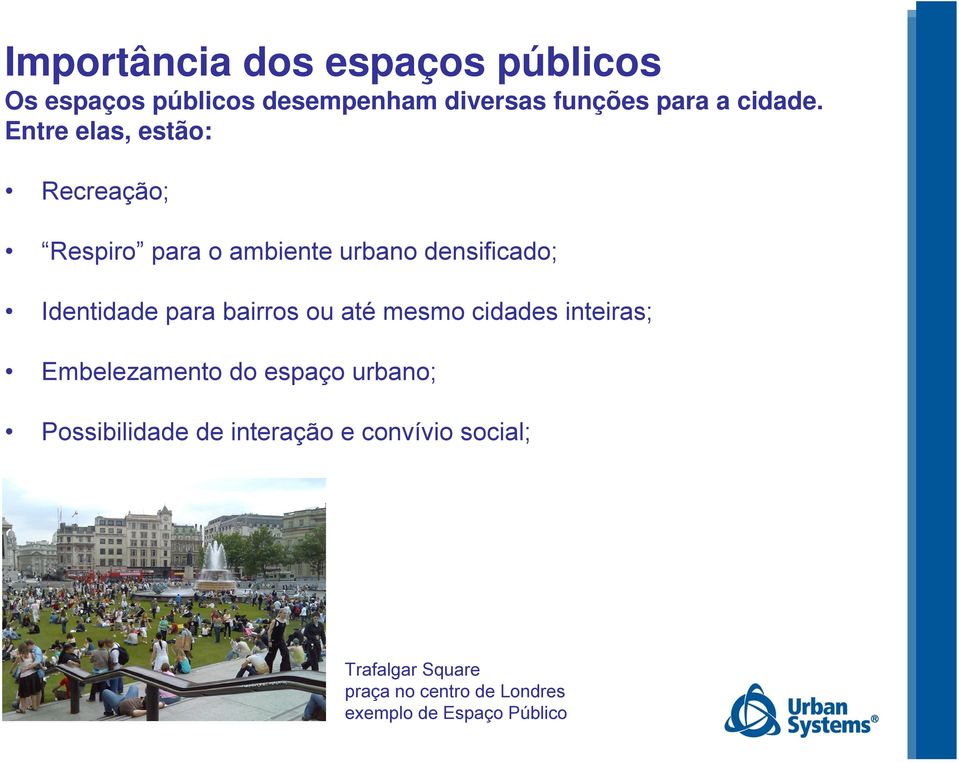 Importância dos espaços públicos
Os espaços públicos desempenham diversas funções para a cidade. Entre elas, estão:

• Recreação;

• “Respiro” para o ambiente urbano densificado;

• Identidade para bairros ou até mesmo cidades inteiras;

• Embelezamento do espaço urbano;

• Possibilidade de interação e convívio social;

Trafalgar Square
praça no centro de Londres
exemplo de Espaço Público

Urban Systems®